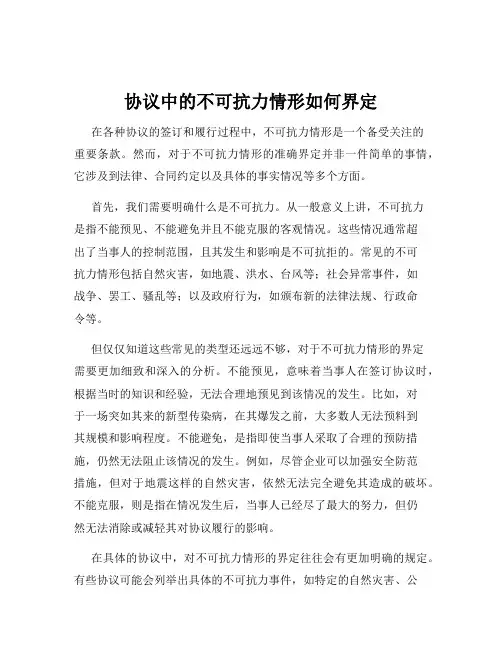 协议中的不可抗力情形如何界定

在各种协议的签订和履行过程中，不可抗力情形是一个备受关注的重要条款。然而，对于不可抗力情形的准确界定并非一件简单的事情，它涉及到法律、合同约定以及具体的事实情况等多个方面。

首先，我们需要明确什么是不可抗力。从一般意义上讲，不可抗力是指不能预见、不能避免并且不能克服的客观情况。这些情况通常超出了当事人的控制范围，且其发生和影响是不可抗拒的。常见的不可抗力情形包括自然灾害，如地震、洪水、台风等；社会异常事件，如战争、罢工、骚乱等；以及政府行为，如颁布新的法律法规、行政命令等。

但仅仅知道这些常见的类型还远远不够，对于不可抗力情形的界定需要更加细致和深入的分析。不能预见，意味着当事人在签订协议时，根据当时的知识和经验，无法合理地预见到该情况的发生。比如，对于一场突如其来的新型传染病，在其爆发之前，大多数人无法预料到其规模和影响程度。不能避免，是指即使当事人采取了合理的预防措施，仍然无法阻止该情况的发生。例如，尽管企业可以加强安全防范措施，但对于地震这样的自然灾害，依然无法完全避免其造成的破坏。不能克服，则是指在情况发生后，当事人已经尽了最大的努力，但仍然无法消除或减轻其对协议履行的影响。

在具体的协议中，对不可抗力情形的界定往往会有更加明确的规定。有些协议可能会列举出具体的不可抗力事件，如特定的自然灾害、公